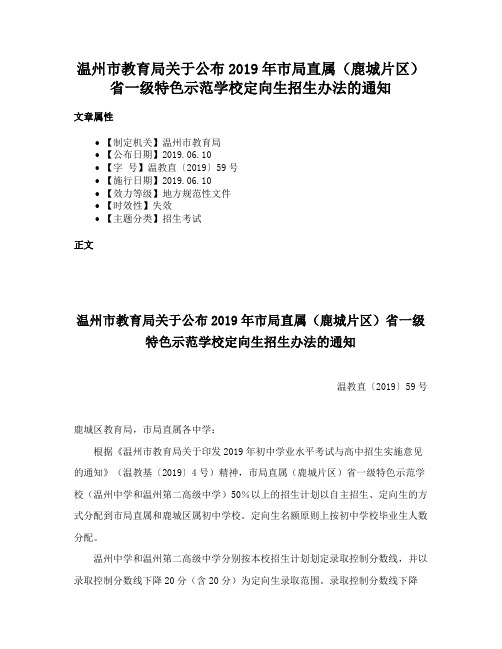 温州市教育局关于公布 2019 年市局直属（鹿城片区）省一级特色示范学校定向生招生办法的通知

文章属性

• 【制定机关】温州市教育局
• 【公布日期】2019.06.10
• 【字　号】温教直〔2019〕59 号
• 【施行日期】2019.06.10
• 【效力等级】地方规范性文件
• 【时效性】失效
• 【主题分类】招生考试

正文

温州市教育局关于公布 2019 年市局直属（鹿城片区）省一级特色示范学校定向生招生办法的通知

温教直〔2019〕59 号

鹿城区教育局，市局直属各中学：

根据《温州市教育局关于印发 2019 年初中学业水平考试与高中招生实施意见的通知》（温教基〔2019〕4 号）精神，市局直属（鹿城片区）省一级特色示范学校（温州中学和温州第二高级中学）50%以上的招生计划以自主招生、定向生的方式分配到市局直属和鹿城区属初中学校。定向生名额原则上按初中学校毕业生人数分配。

温州中学和温州第二高级中学分别按本校招生计划划定录取控制分数线，并以录取控制分数线下降 20 分（含 20 分）为定向生录取范围。录取控制分数线下降